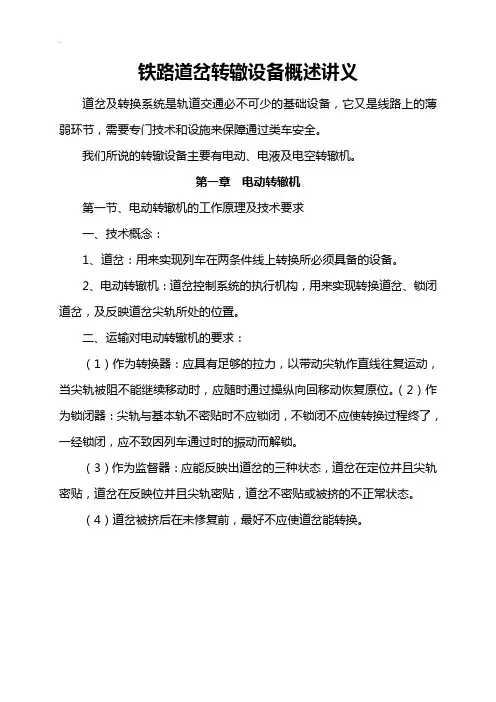 铁路道岔转辙设备概述讲义

道岔及转换系统是轨道交通必不可少的基础设备，它又是线路上的薄弱环节，需要专门技术和设施来保障通过类车安全。

我们所说的转辙设备主要有电动、电液及电空转辙机。

第一章　电动转辙机

第一节、电动转辙机的工作原理及技术要求

一、技术概念：

1、道岔：用来实现列车在两条件线上转换所必须具备的设备。

2、电动转辙机：道岔控制系统的执行机构，用来实现转换道岔、锁闭道岔，及反映道岔尖轨所处的位置。

二、运输对电动转辙机的要求：

（1）作为转换器：应具有足够的拉力，以带动尖轨作直线往复运动，当尖轨被阻不能继续移动时，应随时通过操纵向回移动恢复原位。（2）作为锁闭器：尖轨与基本轨不密贴时不应锁闭，不锁闭不应使转换过程终了，一经锁闭，应不致因列车通过时的振动而解锁。

（3）作为监督器：应能反映出道岔的三种状态，道岔在定位并且尖轨密贴，道岔在反映位并且尖轨密贴，道岔不密贴或被挤的不正常状态。

（4）道岔被挤后在未修复前，最好不应使道岔能转换。